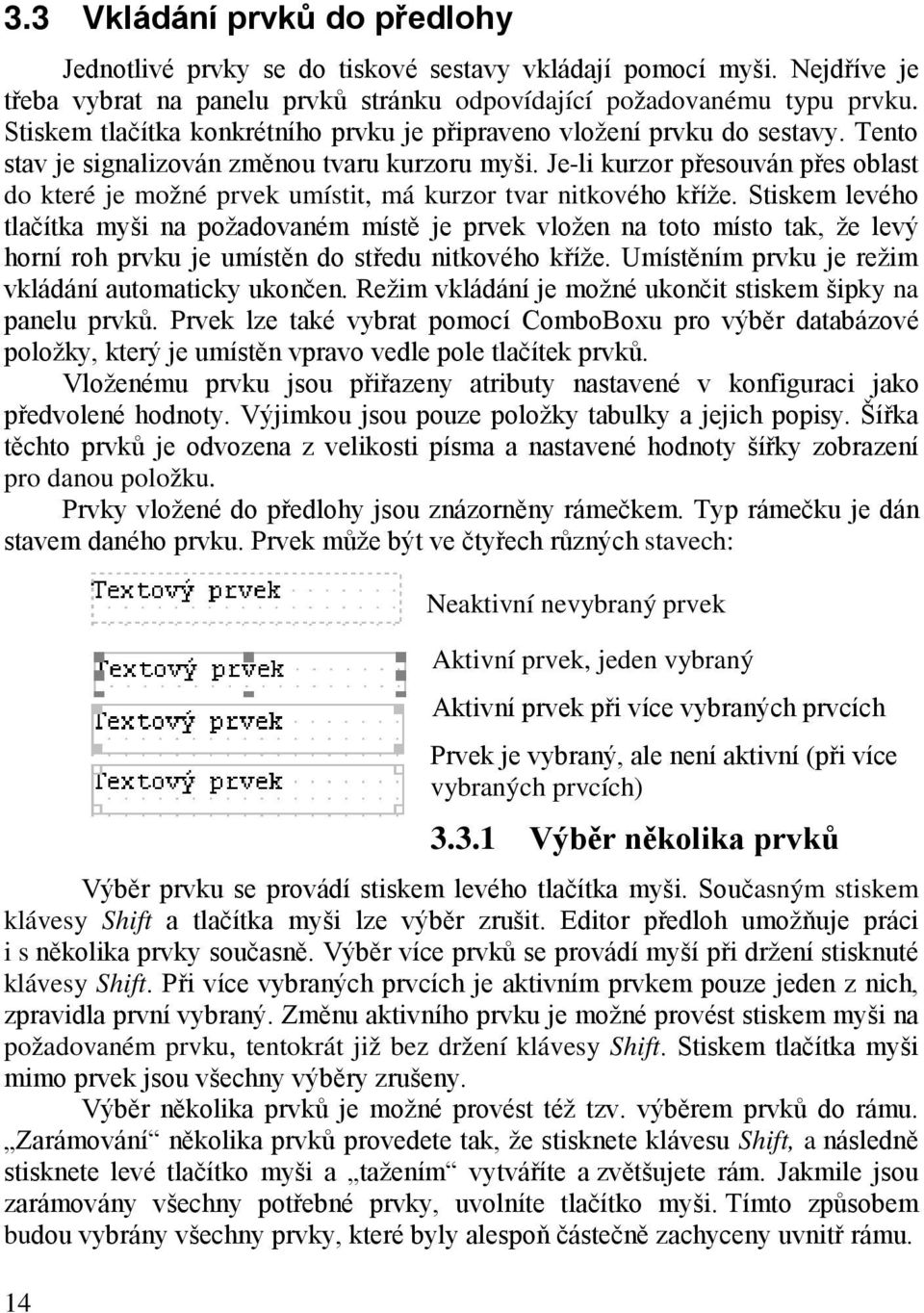 3.3 Vkládání prvků do předlohy

Jednotlivé prvky se do tiskové sestavy vkládají pomocí myši. Nejdříve je třeba vybrat na panelu prvků stránku odpovídající požadovanému typu prvku. Stiskem tlačítka konkrétního prvku je připraveno vložení prvku do sestavy. Tento stav je signalizován změnou tvaru kurzoru myši. Je-li kurzor přesouván přes oblast do které je možné prvek umístit, má kurzor tvar nitkového kříže. Stiskem levého tlačítka myši na požadovaném místě je prvek vložen na toto místo tak, že levý horní roh prvku je umístěn do středu nitkového kříže. Umístěním prvku je režim vkládání automaticky ukončen. Režim vkládání je možné ukončit stiskem šipky na panelu prvků. Prvek lze také vybrat pomocí ComboBoxu pro výběr databázové položky, který je umístěn vpravo vedle pole tlačítek prvků.

Vloženému prvku jsou přiřazeny atributy nastavené v konfiguraci jako předvolené hodnoty. Výjimkou jsou pouze položky tabulky a jejich popisy. Šířka těchto prvků je odvozena z velikosti písma a nastavené hodnoty šířky zobrazení pro danou položku.

Prvky vložené do předlohy jsou znázorněny rámečkem. Typ rámečku je dán stavem daného prvku. Prvek může být ve čtyřech různých stavech:

Textový prvek
Neaktivní nevybraný prvek

Textový prvek
Aktivní prvek, jeden vybraný

Textový prvek
Aktivní prvek při více vybraných prvcích

Textový prvek
Prvek je vybraný, ale není aktivní (při více vybraných prvcích)

3.3.1 Výběr několika prvků

Výběr prvku se provádí stiskem levého tlačítka myši. Současným stiskem klávesy Shift a tlačítka myši lze výběr zrušit. Editor předloh umožňuje práci i s několika prvky současně. Výběr více prvků se provádí myší při držení stisknuté klávesy Shift. Při více vybraných prvcích je aktivním prvkem pouze jeden z nich, zpravidla první vybraný. Změnu aktivního prvku je možné provést stiskem myši na požadovaném prvku, tentokrát již bez držení klávesy Shift. Stiskem tlačítka myši mimo prvek jsou všechny výběry zrušeny.

Výběr několika prvků je možné provést též tzv. výběrem prvků do rámu. „Zarámování“ několika prvků provedete tak, že stisknete klávesu Shift, a následně stisknete levé tlačítko myši a „tažením“ vytváříte a zvětšujete rám. Jakmile jsou zarámovány všechny potřebné prvky, uvolníte tlačítko myši. Tímto způsobem budou vybrány všechny prvky, které byly alespoň částečně zachyceny uvnitř rámu.

14